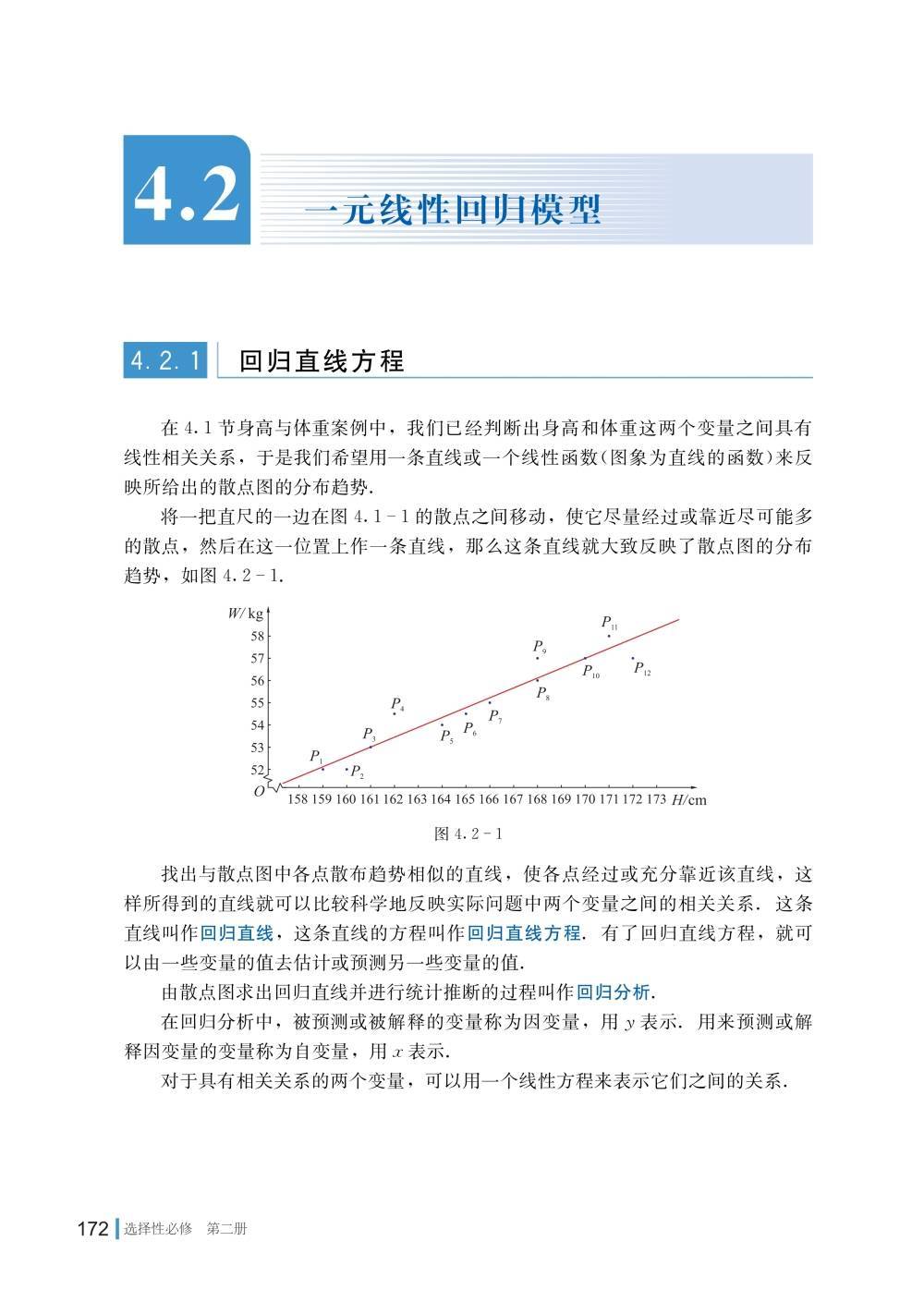 4.2 一元线性回归模型

4.2.1 回归直线方程

在 4.1 节身高与体重案例中，我们已经判断出身高和体重这两个变量之间具有线性相关关系，于是我们希望用一条直线或一个线性函数(图象为直线的函数)来反映所给出的散点图的分布趋势.

将一把直尺的一边在图 4.1－1 的散点之间移动，使它尽量经过或靠近尽可能多的散点，然后在这一位置上作一条直线，那么这条直线就大致反映了散点图的分布趋势，如图 4.2－1.

$W$/kg
58
57
56
55
54
53
52
$O$
158 159 160 161 162 163 164 165 166 167 168 169 170 171 172 173 $H$/cm
$P_1$ $P_2$ $P_3$ $P_4$ $P_5$ $P_6$ $P_7$ $P_8$ $P_9$ $P_{10}$ $P_{11}$ $P_{12}$

图 4.2－1

找出与散点图中各点散布趋势相似的直线，使各点经过或充分靠近该直线，这样所得到的直线就可以比较科学地反映实际问题中两个变量之间的相关关系. 这条直线叫作回归直线，这条直线的方程叫作回归直线方程. 有了回归直线方程，就可以由一些变量的值去估计或预测另一些变量的值.

由散点图求出回归直线并进行统计推断的过程叫作回归分析.

在回归分析中，被预测或被解释的变量称为因变量，用 $y$ 表示. 用来预测或解释因变量的变量称为自变量，用 $x$ 表示.

对于具有相关关系的两个变量，可以用一个线性方程来表示它们之间的关系.

172 选择性必修 第二册